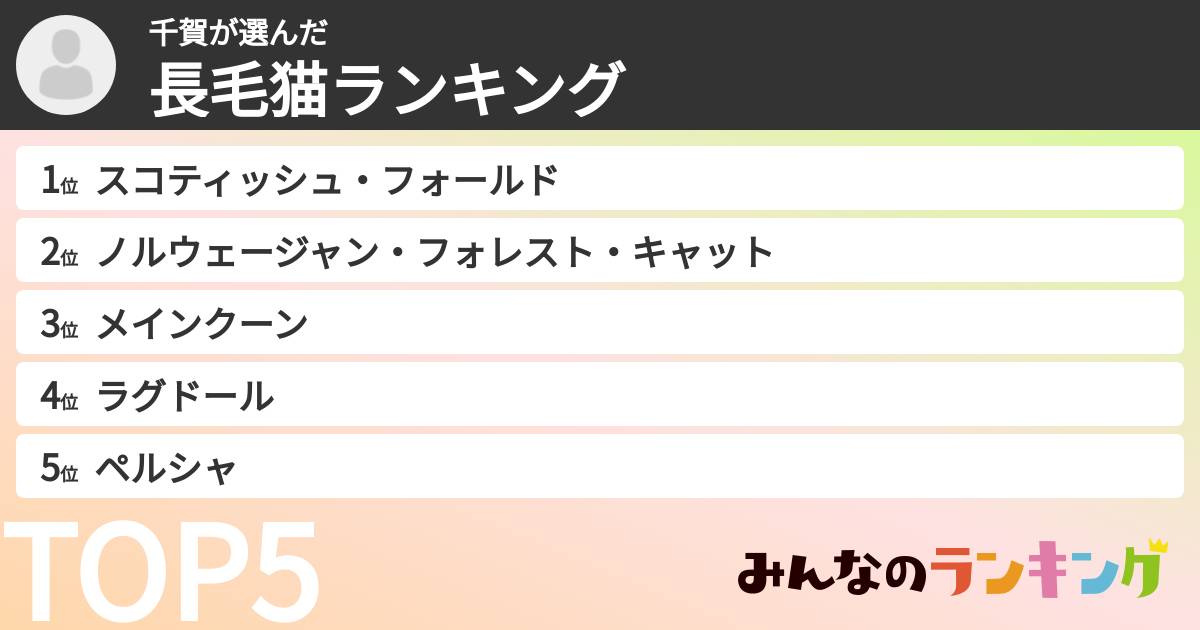 千賀が選んだ
長毛猫ランキング

1位 スコティッシュ・フォールド

2位 ノルウェージャン・フォレスト・キャット

3位 メインクーン

4位 ラグドール

5位 ペルシャ

TOP5

みんなのランキング